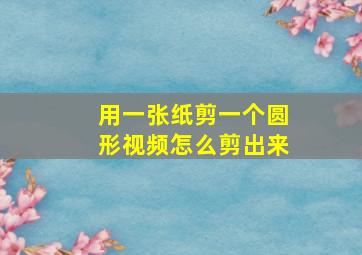 用一张纸剪一个圆形视频怎么剪出来